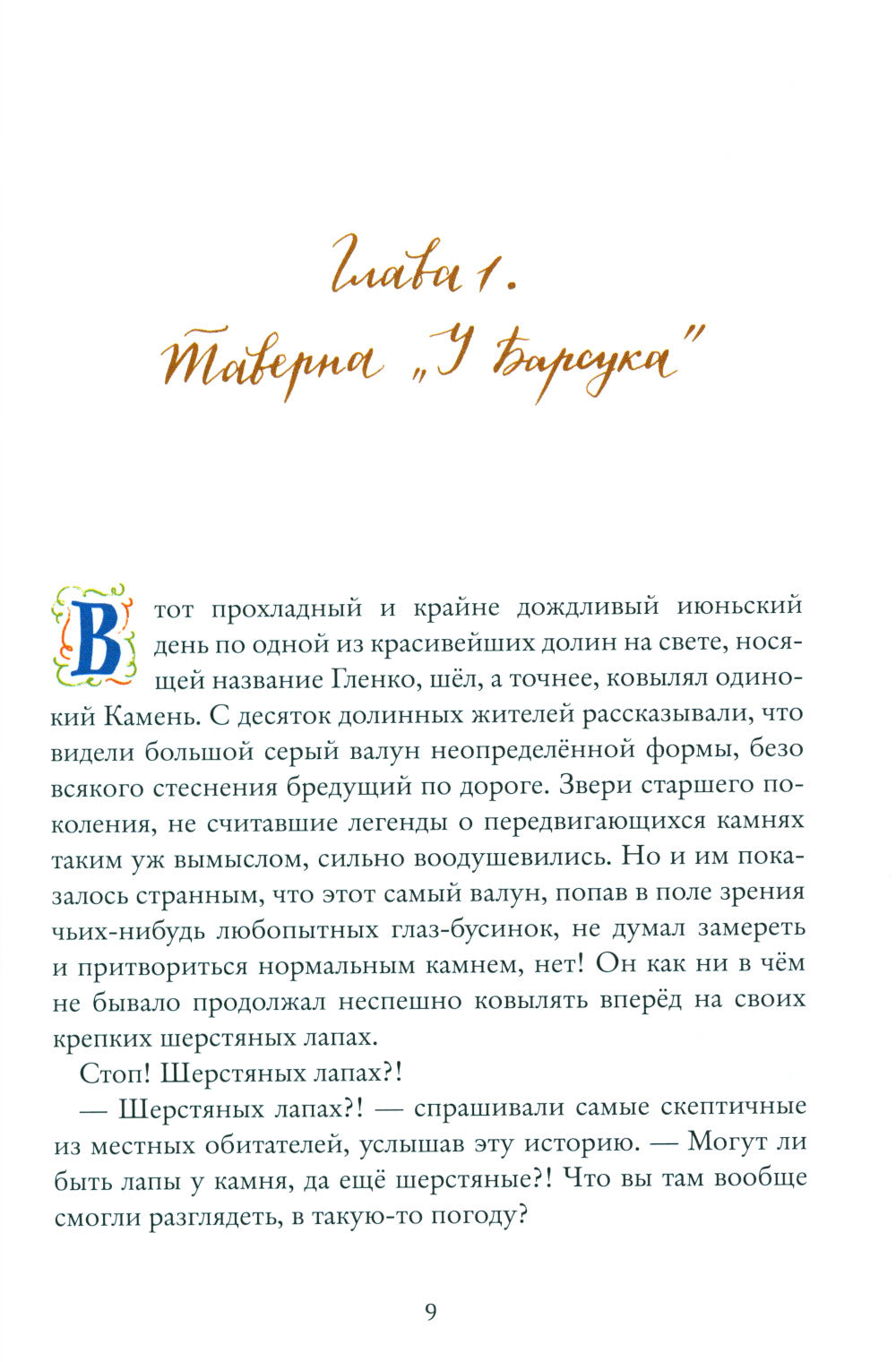 Глава 1.
Таверна „У Барсука"

В тот прохладный и крайне дождливый июньский день по одной из красивейших долин на свете, носящей название Гленко, шёл, а точнее, ковылял одинокий Камень. С десяток долинных жителей рассказывали, что видели большой серый валун неопределённой формы, безо всякого стеснения бредущий по дороге. Звери старшего поколения, не считавшие легенды о передвигающихся камнях таким уж вымыслом, сильно воодушевились. Но и им показалось странным, что этот самый валун, попав в поле зрения чьих-нибудь любопытных глаз-бусинок, не думал замереть и притвориться нормальным камнем, нет! Он как ни в чём не бывало продолжал неспешно ковылять вперёд на своих крепких шерстяных лапах.

Стоп! Шерстяных лапах?!

— Шерстяных лапах?! — спрашивали самые скептичные из местных обитателей, услышав эту историю. — Могут ли быть лапы у камня, да ещё шерстяные?! Что вы там вообще смогли разглядеть, в такую-то погоду?

9